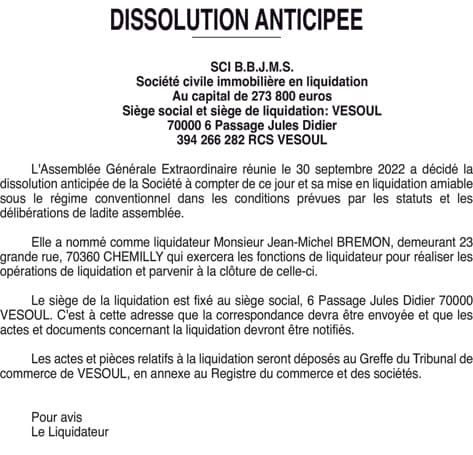 DISSOLUTION ANTICIPEE

SCI B.B.J.M.S.
Société civile immobilière en liquidation
Au capital de 273 800 euros
Siège social et siège de liquidation: VESOUL
70000 6 Passage Jules Didier
394 266 282 RCS VESOUL

L'Assemblée Générale Extraordinaire réunie le 30 septembre 2022 a décidé la dissolution anticipée de la Société à compter de ce jour et sa mise en liquidation amiable sous le régime conventionnel dans les conditions prévues par les statuts et les délibérations de ladite assemblée.

Elle a nommé comme liquidateur Monsieur Jean-Michel BREMON, demeurant 23 grande rue, 70360 CHEMILLY qui exercera les fonctions de liquidateur pour réaliser les opérations de liquidation et parvenir à la clôture de celle-ci.

Le siège de la liquidation est fixé au siège social, 6 Passage Jules Didier 70000 VESOUL. C'est à cette adresse que la correspondance devra être envoyée et que les actes et documents concernant la liquidation devront être notifiés.

Les actes et pièces relatifs à la liquidation seront déposés au Greffe du Tribunal de commerce de VESOUL, en annexe au Registre du commerce et des sociétés.

Pour avis
Le Liquidateur